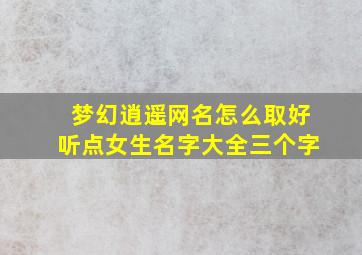 梦幻逍遥网名怎么取好听点女生名字大全三个字